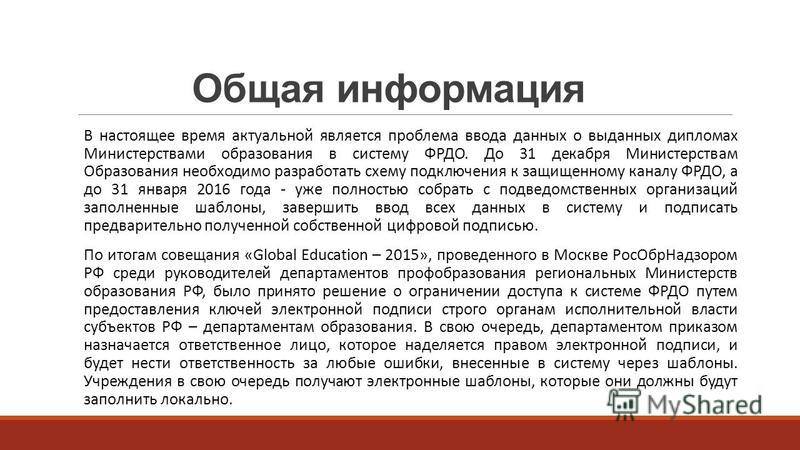 Общая информация

В настоящее время актуальной является проблема ввода данных о выданных дипломах Министерствами образования в систему ФРДО. До 31 декабря Министерствам Образования необходимо разработать схему подключения к защищенному каналу ФРДО, а до 31 января 2016 года - уже полностью собрать с подведомственных организаций заполненные шаблоны, завершить ввод всех данных в систему и подписать предварительно полученной собственной цифровой подписью.

По итогам совещания «Global Education – 2015», проведенного в Москве РосОбрНадзором РФ среди руководителей департаментов профобразования региональных Министерств образования РФ, было принято решение о ограничении доступа к системе ФРДО путем предоставления ключей электронной подписи строго органам исполнительной власти субъектов РФ – департаментам образования. В свою очередь, департаментом приказом назначается ответственное лицо, которое наделяется правом электронной подписи, и будет нести ответственность за любые ошибки, внесенные в систему через шаблоны. Учреждения в свою очередь получают электронные шаблоны, которые они должны будут заполнить локально.

MyShared